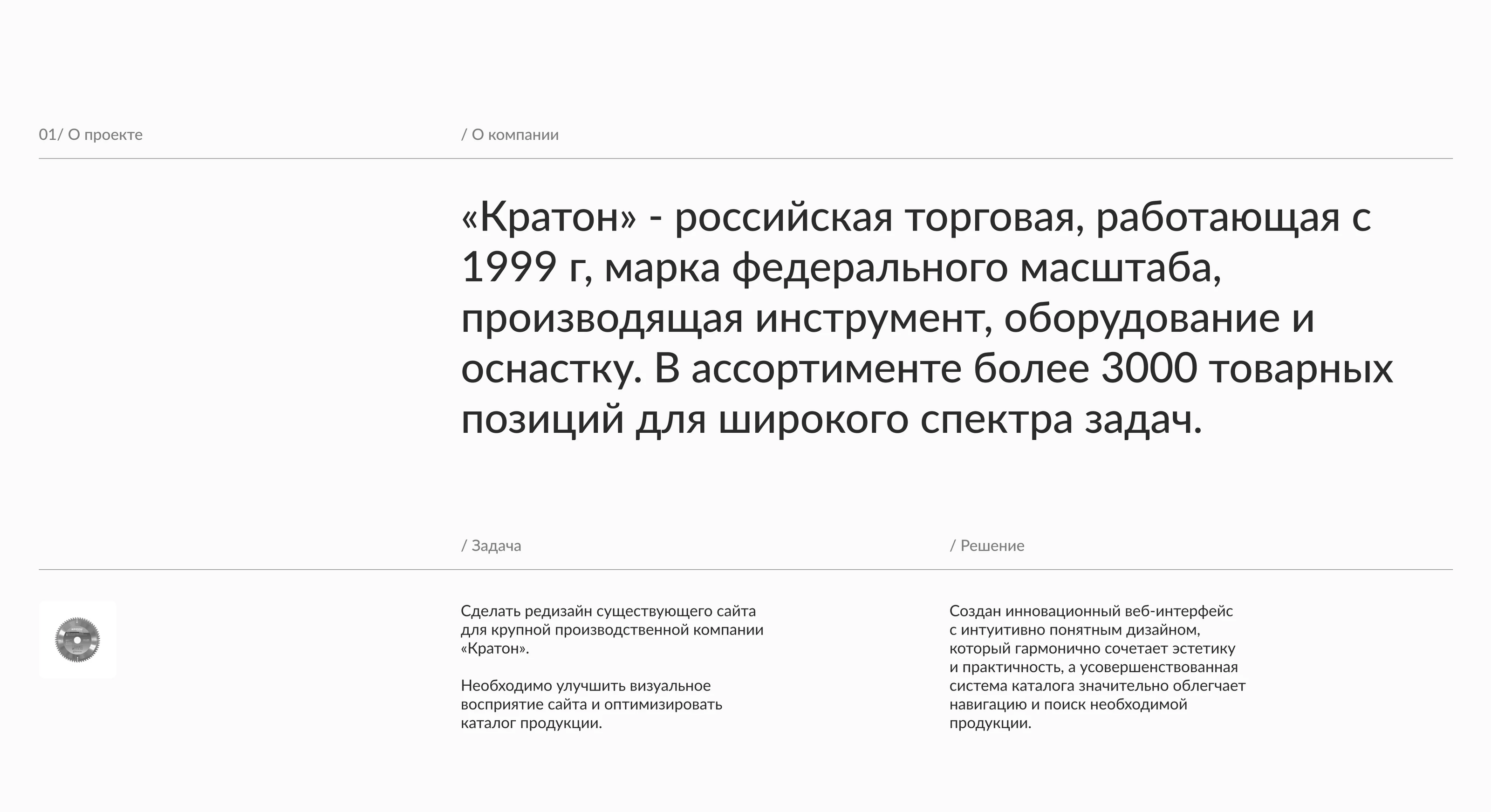 01/ О проекте

/ О компании

«Кратон» - российская торговая, работающая с 1999 г, марка федерального масштаба, производящая инструмент, оборудование и оснастку. В ассортименте более 3000 товарных позиций для широкого спектра задач.

/ Задача

Сделать редизайн существующего сайта для крупной производственной компании «Кратон».

Необходимо улучшить визуальное восприятие сайта и оптимизировать каталог продукции.

/ Решение

Создан инновационный веб-интерфейс с интуитивно понятным дизайном, который гармонично сочетает эстетику и практичность, а усовершенствованная система каталога значительно облегчает навигацию и поиск необходимой продукции.